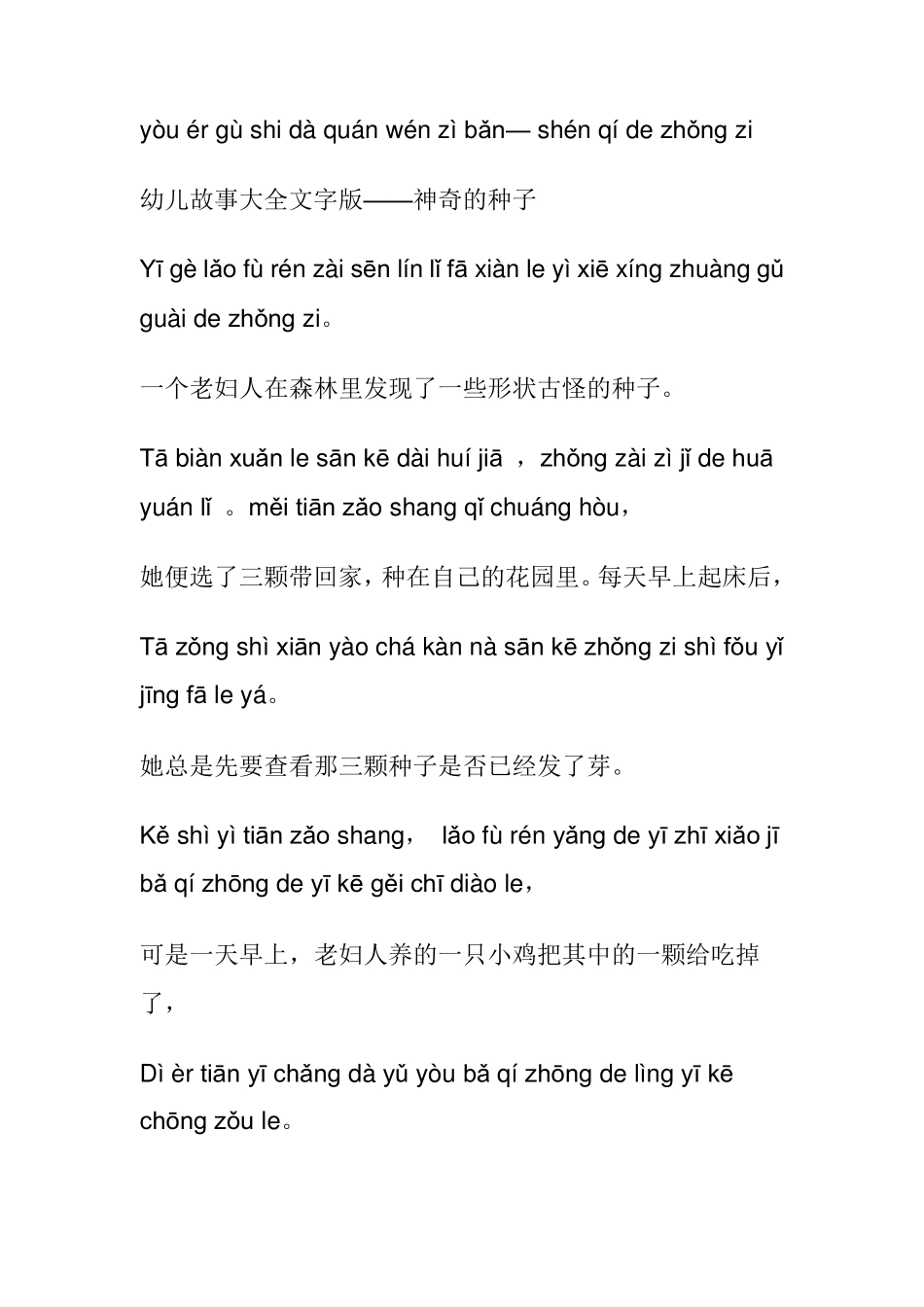 yòu ér gù shi dà quán wén zì bǎn— shén qí de zhǒng zi

幼儿故事大全文字版——神奇的种子

Yī gè lǎo fù rén zài sēn lín lǐ fā xiàn le yì xiē xíng zhuàng gǔ guài de zhǒng zi。

一个老妇人在森林里发现了一些形状古怪的种子。

Tā biàn xuǎn le sān kē dài huí jiā ，zhǒng zài zì jǐ de huā yuán lǐ 。měi tiān zǎo shang qǐ chuáng hòu，

她便选了三颗带回家，种在自己的花园里。每天早上起床后，

Tā zǒng shì xiān yào chá kàn nà sān kē zhǒng zi shì fǒu yǐ jīng fā le yá。

她总是先要查看那三颗种子是否已经发了芽。

Kě shì yì tiān zǎo shang， lǎo fù rén yǎng de yī zhī xiǎo jī bǎ qí zhōng de yī kē gěi chī diào le，

可是一天早上，老妇人养的一只小鸡把其中的一颗给吃掉了，

Dì èr tiān yī chǎng dà yǔ yòu bǎ qí zhōng de lìng yī kē chōng zǒu le。